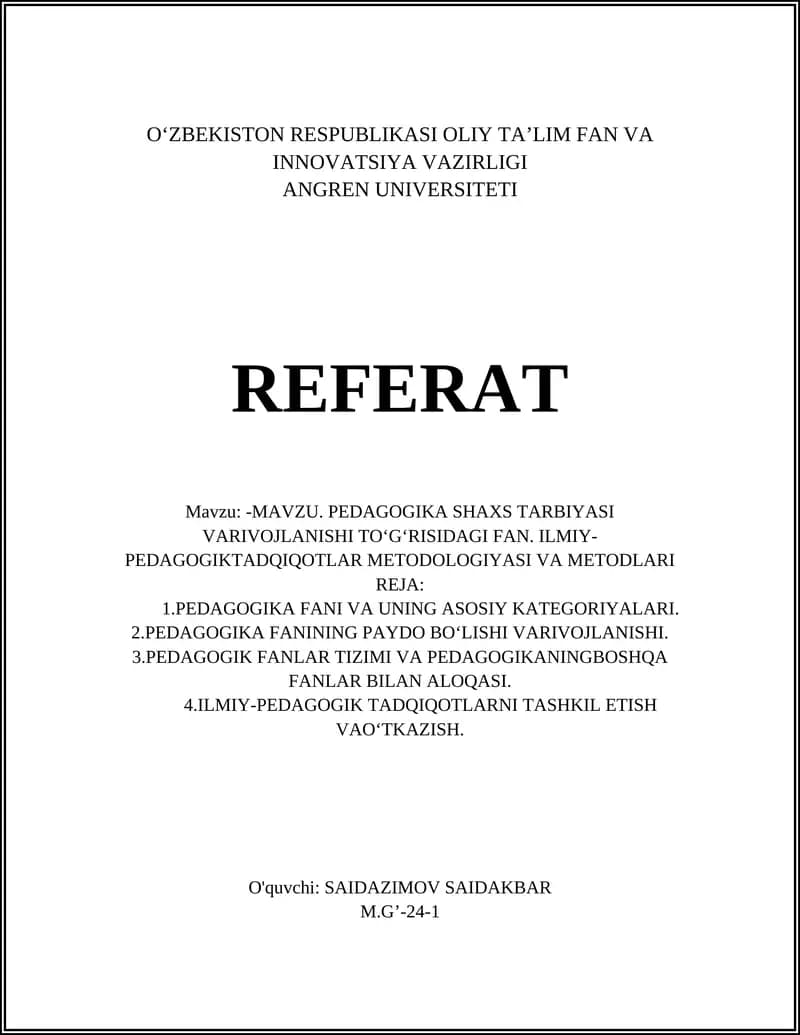 O‘ZBEKISTON RESPUBLIKASI OLIY TA’LIM FAN VA INNOVATSIYA VAZIRLIGI
ANGREN UNIVERSITETI

REFERAT

Mavzu: -MAVZU. PEDAGOGIKA SHAXS TARBIYASI VARIVOJLANISHI TO‘G‘RISIDAGI FAN. ILMIY-PEDAGOGIKTADQIQOTLAR METODOLOGIYASI VA METODLARI
REJA:
1.PEDAGOGIKA FANI VA UNING ASOSIY KATEGORIYALARI.
2.PEDAGOGIKA FANINING PAYDO BO‘LISHI VARIVOJLANISHI.
3.PEDAGOGIK FANLAR TIZIMI VA PEDAGOGIKANINGBOSHQA FANLAR BILAN ALOQASI.
4.ILMIY-PEDAGOGIK TADQIQOTLARNI TASHKIL ETISH VAO‘TKAZISH.

O'quvchi: SAIDAZIMOV SAIDAKBAR
M.G’-24-1